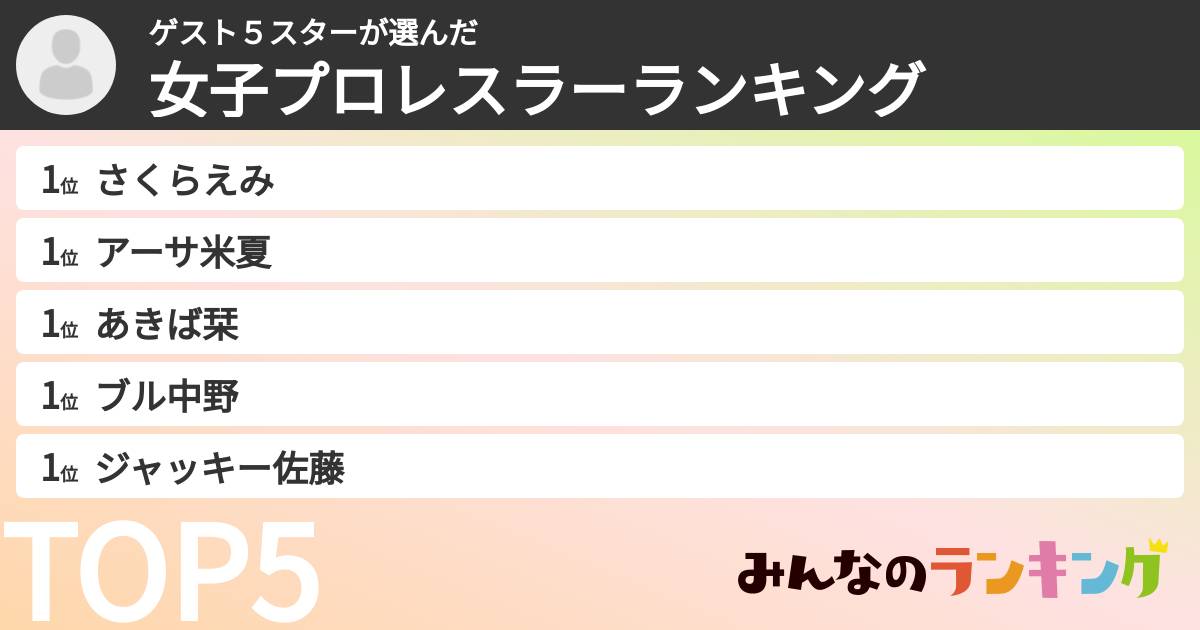 ゲスト５スターが選んだ
女子プロレスラーランキング

1位 さくらえみ
1位 アーサ米夏
1位 あきば栞
1位 ブル中野
1位 ジャッキー佐藤

TOP5

みんなのランキング